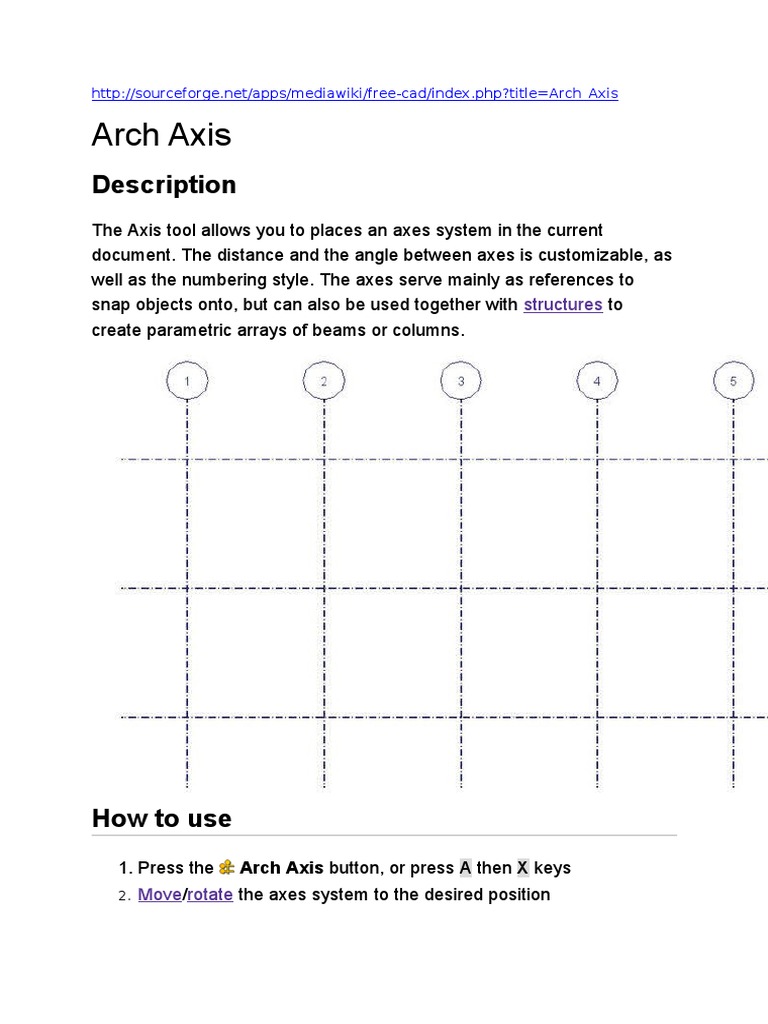 http://sourceforge.net/apps/mediawiki/free-cad/index.php?title=Arch_Axis

Arch Axis

Description

The Axis tool allows you to places an axes system in the current document. The distance and the angle between axes is customizable, as well as the numbering style. The axes serve mainly as references to snap objects onto, but can also be used together with structures to create parametric arrays of beams or columns.

1 2 3 4 5

How to use

1. Press the Arch Axis button, or press A then X keys
2. Move/rotate the axes system to the desired position